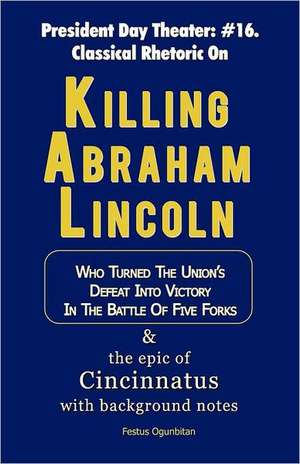 President Day Theater: #16.
Classical Rhetoric On

KILLING
ABRAHAM
LINCOLN

WHO TURNED THE UNION'S
DEFEAT INTO VICTORY
IN THE BATTLE OF FIVE FORKS

&
the epic of
Cincinnatus
with background notes

Festus Ogunbitan